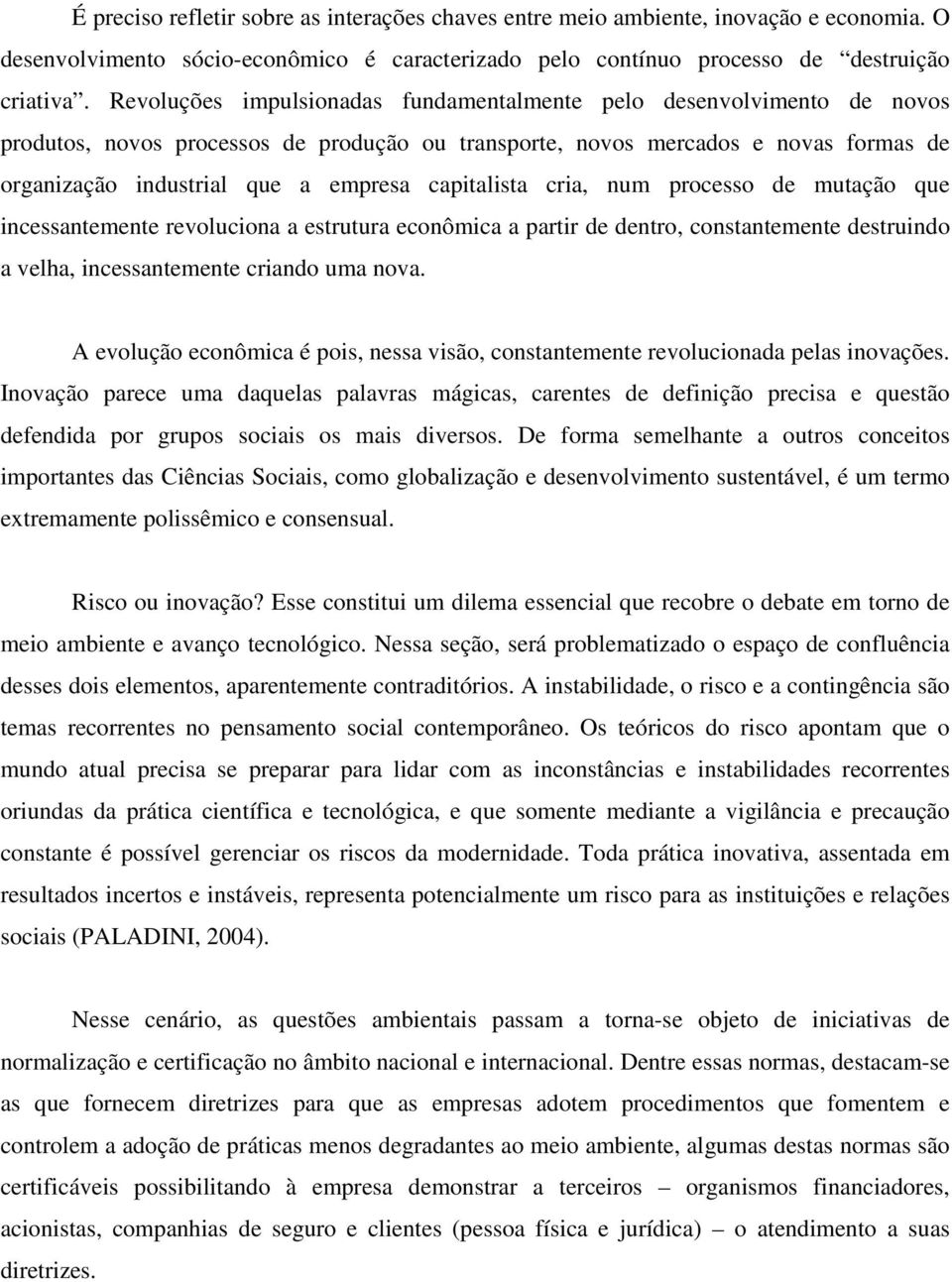 É preciso refletir sobre as interações chaves entre meio ambiente, inovação e economia. O desenvolvimento sócio-econômico é caracterizado pelo contínuo processo de “destruição criativa”. Revoluções impulsionadas fundamentalmente pelo desenvolvimento de novos produtos, novos processos de produção ou transporte, novos mercados e novas formas de organização industrial que a empresa capitalista cria, num processo de mutação que incessantemente revoluciona a estrutura econômica a partir de dentro, constantemente destruindo a velha, incessantemente criando uma nova.

A evolução econômica é pois, nessa visão, constantemente revolucionada pelas inovações. Inovação parece uma daquelas palavras mágicas, carentes de definição precisa e questão defendida por grupos sociais os mais diversos. De forma semelhante a outros conceitos importantes das Ciências Sociais, como globalização e desenvolvimento sustentável, é um termo extremamente polissêmico e consensual.

Risco ou inovação? Esse constitui um dilema essencial que recobre o debate em torno de meio ambiente e avanço tecnológico. Nessa seção, será problematizado o espaço de confluência desses dois elementos, aparentemente contraditórios. A instabilidade, o risco e a contingência são temas recorrentes no pensamento social contemporâneo. Os teóricos do risco apontam que o mundo atual precisa se preparar para lidar com as inconstâncias e instabilidades recorrentes oriundas da prática científica e tecnológica, e que somente mediante a vigilância e precaução constante é possível gerenciar os riscos da modernidade. Toda prática inovativa, assentada em resultados incertos e instáveis, representa potencialmente um risco para as instituições e relações sociais (PALADINI, 2004).

Nesse cenário, as questões ambientais passam a torna-se objeto de iniciativas de normalização e certificação no âmbito nacional e internacional. Dentre essas normas, destacam-se as que fornecem diretrizes para que as empresas adotem procedimentos que fomentem e controlem a adoção de práticas menos degradantes ao meio ambiente, algumas destas normas são certificáveis possibilitando à empresa demonstrar a terceiros – organismos financiadores, acionistas, companhias de seguro e clientes (pessoa física e jurídica) – o atendimento a suas diretrizes.